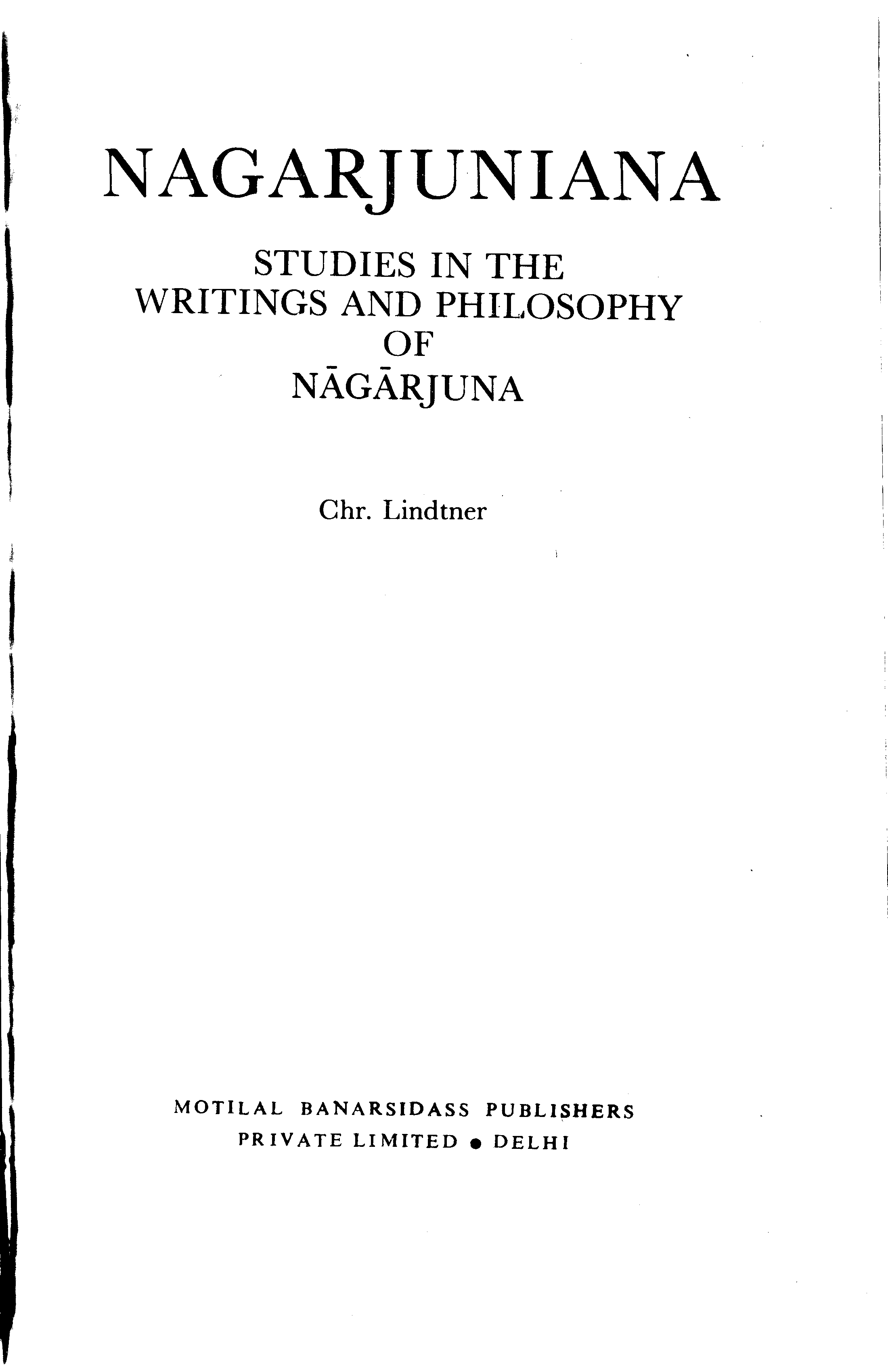 NAGARJUNIANA

STUDIES IN THE
WRITINGS AND PHILOSOPHY
OF
NĀGĀRJUNA

Chr. Lindtner

MOTILAL BANARSIDASS PUBLISHERS
PRIVATE LIMITED • DELHI